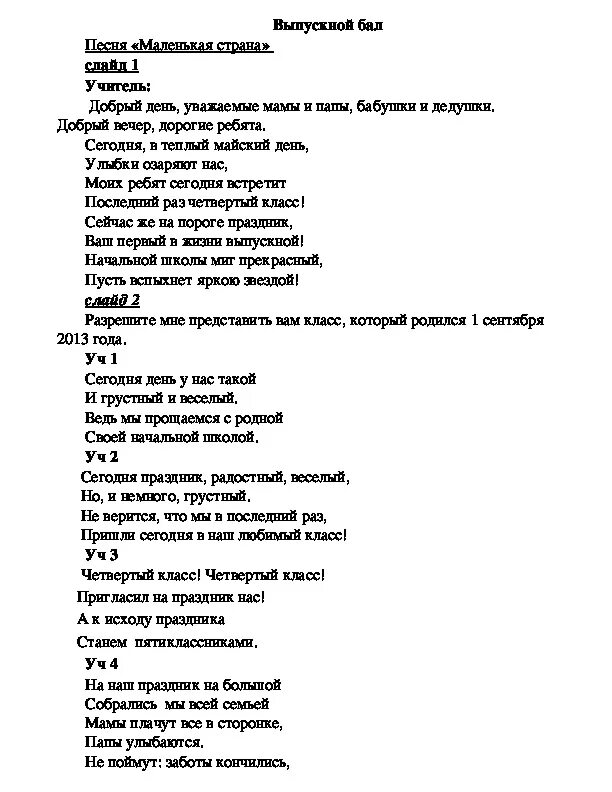 Выпускной бал

Песня «Маленькая страна»

слайд 1

Учитель:

Добрый день, уважаемые мамы и папы, бабушки и дедушки. Добрый вечер, дорогие ребята.

Сегодня, в теплый майский день,
Улыбки озаряют нас,
Моих ребят сегодня встретит
Последний раз четвертый класс!
Сейчас же на пороге праздник,
Ваш первый в жизни выпускной!
Начальной школы миг прекрасный,
Пусть вспыхнет яркою звездой!

слайд 2

Разрешите мне представить вам класс, который родился 1 сентября 2013 года.

Уч 1

Сегодня день у нас такой
И грустный и веселый.
Ведь мы прощаемся с родной
Своей начальной школой.

Уч 2

Сегодня праздник, радостный, веселый,
Но, и немного, грустный.
Не верится, что мы в последний раз,
Пришли сегодня в наш любимый класс!

Уч 3

Четвертый класс! Четвертый класс!
Пригласил на праздник нас!
А к исходу праздника
Станем пятиклассниками.

Уч 4

На наш праздник на большой
Собрались мы всей семьей
Мамы плачут все в сторонке,
Папы улыбаются.
Не поймут: заботы кончились,